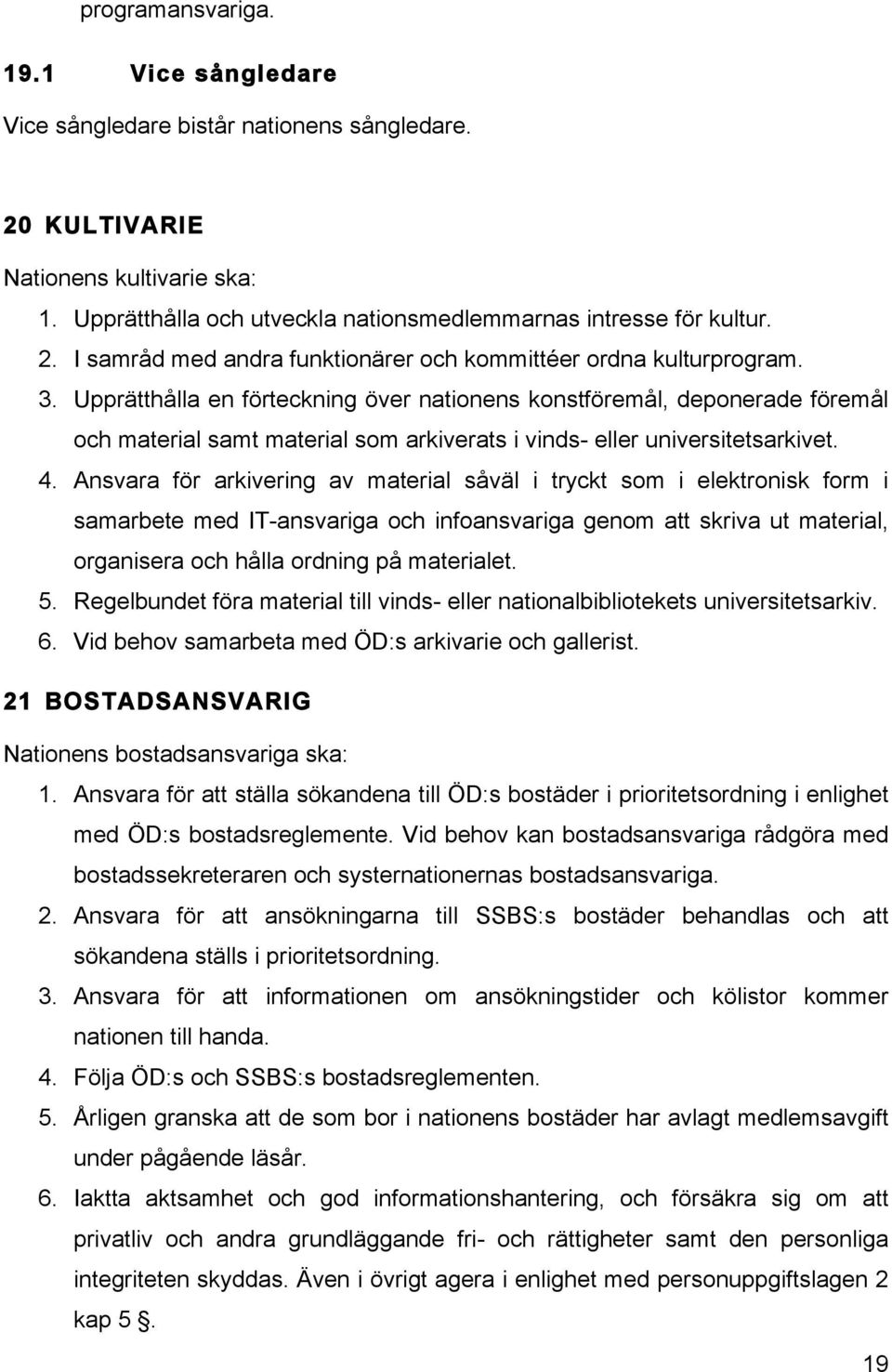 programansvariga.

19.1 Vice sångledare

Vice sångledare bistår nationens sångledare.

20 KULTIVARIE

Nationens kultivarie ska:

1. Upprätthålla och utveckla nationsmedlemmarnas intresse för kultur.
2. I samråd med andra funktionärer och kommittéer ordna kulturprogram.
3. Upprätthålla en förteckning över nationens konstföremål, deponerade föremål och material samt material som arkiverats i vinds- eller universitetsarkivet.
4. Ansvara för arkivering av material såväl i tryckt som i elektronisk form i samarbete med IT-ansvariga och infoansvariga genom att skriva ut material, organisera och hålla ordning på materialet.
5. Regelbundet föra material till vinds- eller nationalbibliotekets universitetsarkiv.
6. Vid behov samarbeta med ÖD:s arkivarie och gallerist.

21 BOSTADSANSVARIG

Nationens bostadsansvariga ska:

1. Ansvara för att ställa sökandena till ÖD:s bostäder i prioritetsordning i enlighet med ÖD:s bostadsreglemente. Vid behov kan bostadsansvariga rådgöra med bostadssekreteraren och systernationernas bostadsansvariga.
2. Ansvara för att ansökningarna till SSBS:s bostäder behandlas och att sökandena ställs i prioritetsordning.
3. Ansvara för att informationen om ansökningstider och kölistor kommer nationen till handa.
4. Följa ÖD:s och SSBS:s bostadsreglementen.
5. Årligen granska att de som bor i nationens bostäder har avlagt medlemsavgift under pågående läsår.
6. Iaktta aktsamhet och god informationshantering, och försäkra sig om att privatliv och andra grundläggande fri- och rättigheter samt den personliga integriteten skyddas. Även i övrigt agera i enlighet med personuppgiftslagen 2 kap 5 .

19